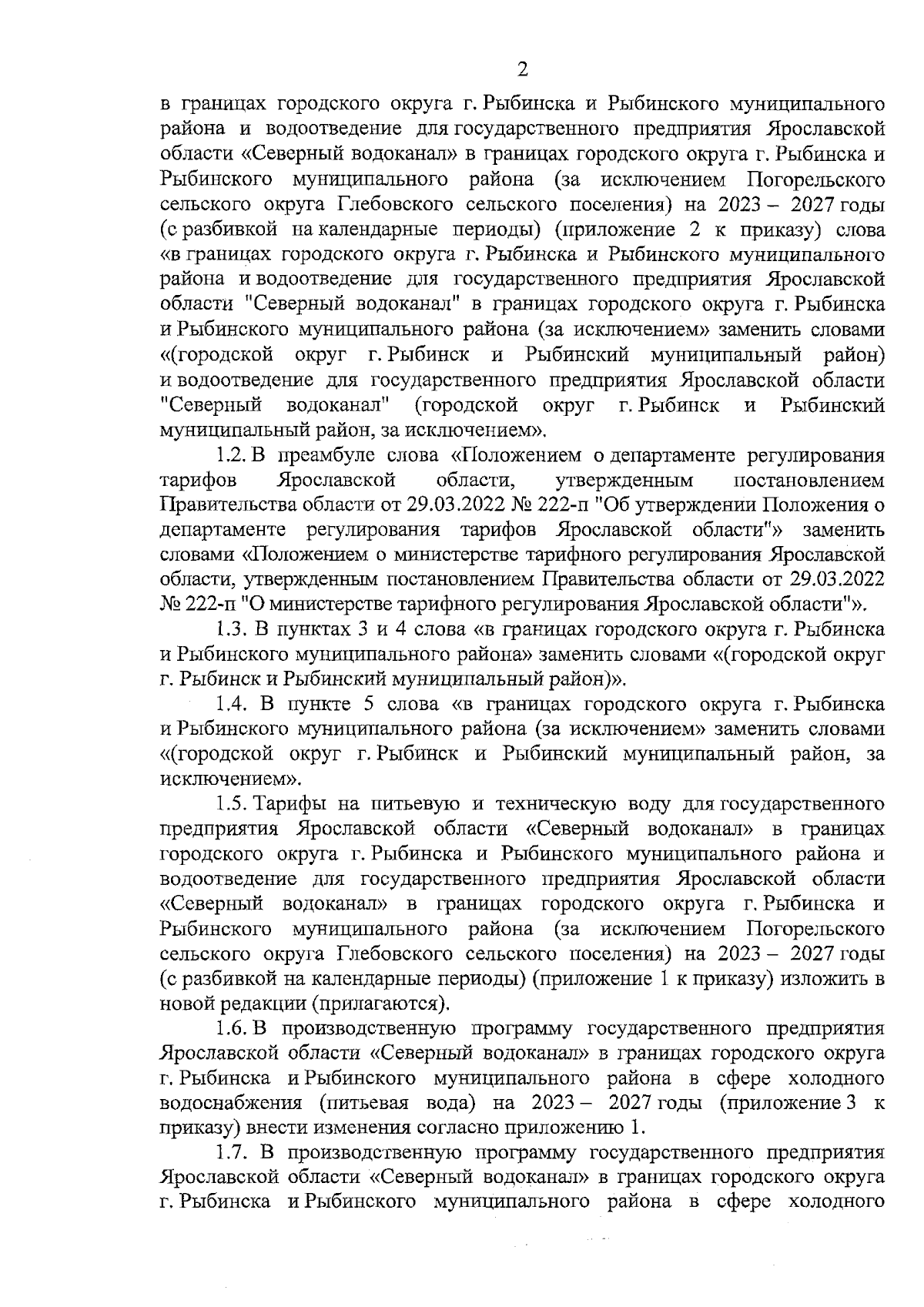 2

в границах городского округа г. Рыбинска и Рыбинского муниципального района и водоотведение для государственного предприятия Ярославской области «Северный водоканал» в границах городского округа г. Рыбинска и Рыбинского муниципального района (за исключением Погорельского сельского округа Глебовского сельского поселения) на 2023 – 2027 годы (с разбивкой на календарные периоды) (приложение 2 к приказу) слова «в границах городского округа г. Рыбинска и Рыбинского муниципального района и водоотведение для государственного предприятия Ярославской области "Северный водоканал" в границах городского округа г. Рыбинска и Рыбинского муниципального района (за исключением» заменить словами «(городской округ г. Рыбинск и Рыбинский муниципальный район) и водоотведение для государственного предприятия Ярославской области "Северный водоканал" (городской округ г. Рыбинск и Рыбинский муниципальный район, за исключением».

1.2. В преамбуле слова «Положением о департаменте регулирования тарифов Ярославской области, утвержденным постановлением Правительства области от 29.03.2022 № 222-п "Об утверждении Положения о департаменте регулирования тарифов Ярославской области"» заменить словами «Положением о министерстве тарифного регулирования Ярославской области, утвержденным постановлением Правительства области от 29.03.2022 № 222-п "О министерстве тарифного регулирования Ярославской области"».

1.3. В пунктах 3 и 4 слова «в границах городского округа г. Рыбинска и Рыбинского муниципального района» заменить словами «(городской округ г. Рыбинск и Рыбинский муниципальный район)».

1.4. В пункте 5 слова «в границах городского округа г. Рыбинска и Рыбинского муниципального района (за исключением» заменить словами «(городской округ г. Рыбинск и Рыбинский муниципальный район, за исключением».

1.5. Тарифы на питьевую и техническую воду для государственного предприятия Ярославской области «Северный водоканал» в границах городского округа г. Рыбинска и Рыбинского муниципального района и водоотведение для государственного предприятия Ярославской области «Северный водоканал» в границах городского округа г. Рыбинска и Рыбинского муниципального района (за исключением Погорельского сельского округа Глебовского сельского поселения) на 2023 – 2027 годы (с разбивкой на календарные периоды) (приложение 1 к приказу) изложить в новой редакции (прилагаются).

1.6. В производственную программу государственного предприятия Ярославской области «Северный водоканал» в границах городского округа г. Рыбинска и Рыбинского муниципального района в сфере холодного водоснабжения (питьевая вода) на 2023 – 2027 годы (приложение 3 к приказу) внести изменения согласно приложению 1.

1.7. В производственную программу государственного предприятия Ярославской области «Северный водоканал» в границах городского округа г. Рыбинска и Рыбинского муниципального района в сфере холодного